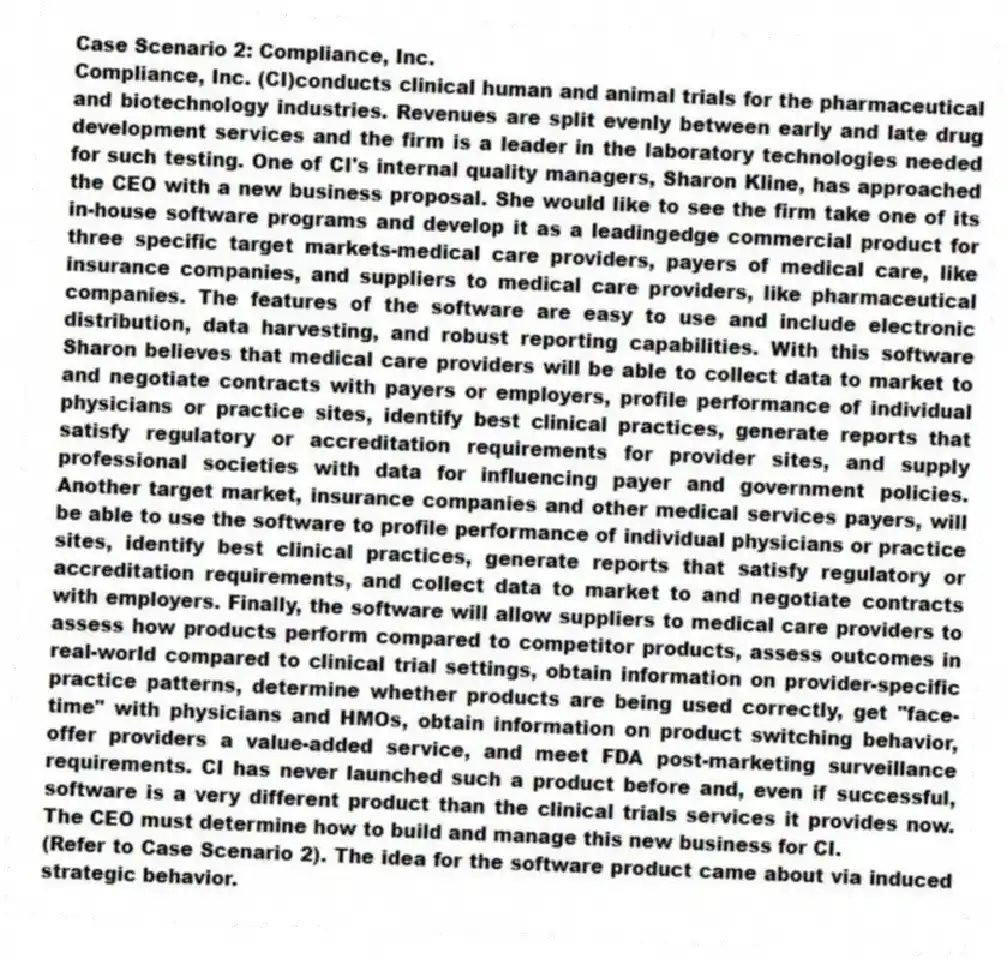 Case Scenario 2: Compliance, Inc.
Compliance, Inc. (CI)conducts clinical human and animal trials for the pharmaceutical and biotechnology industries. Revenues are split evenly between early and late drug development services and the firm is a leader in the laboratory technologies needed for such testing. One of CI's internal quality managers, Sharon Kline, has approached the CEO with a new business proposal. She would like to see the firm take one of its in-house software programs and develop it as a leadingedge commercial product for three specific target markets-medical care providers, payers of medical care, like insurance companies, and suppliers to medical care providers, like pharmaceutical companies. The features of the software are easy to use and include electronic distribution, data harvesting, and robust reporting capabilities. With this software Sharon believes that medical care providers will be able to collect data to market to and negotiate contracts with payers or employers, profile performance of individual physicians or practice sites, identify best clinical practices, generate reports that satisfy regulatory or accreditation requirements for provider sites, and supply professional societies with data for influencing payer and government policies. Another target market, insurance companies and other medical services payers, will be able to use the software to profile performance of individual physicians or practice sites, identify best clinical practices, generate reports that satisfy regulatory or accreditation requirements, and collect data to market to and negotiate contracts with employers. Finally, the software will allow suppliers to medical care providers to assess how products perform compared to competitor products, assess outcomes in real-world compared to clinical trial settings, obtain information on provider-specific practice patterns, determine whether products are being used correctly, get "face-time" with physicians and HMOs, obtain information on product switching behavior, offer providers a value-added service, and meet FDA post-marketing surveillance requirements. CI has never launched such a product before and, even if successful, software is a very different product than the clinical trials services it provides now. The CEO must determine how to build and manage this new business for CI.
(Refer to Case Scenario 2). The idea for the software product came about via induced strategic behavior.